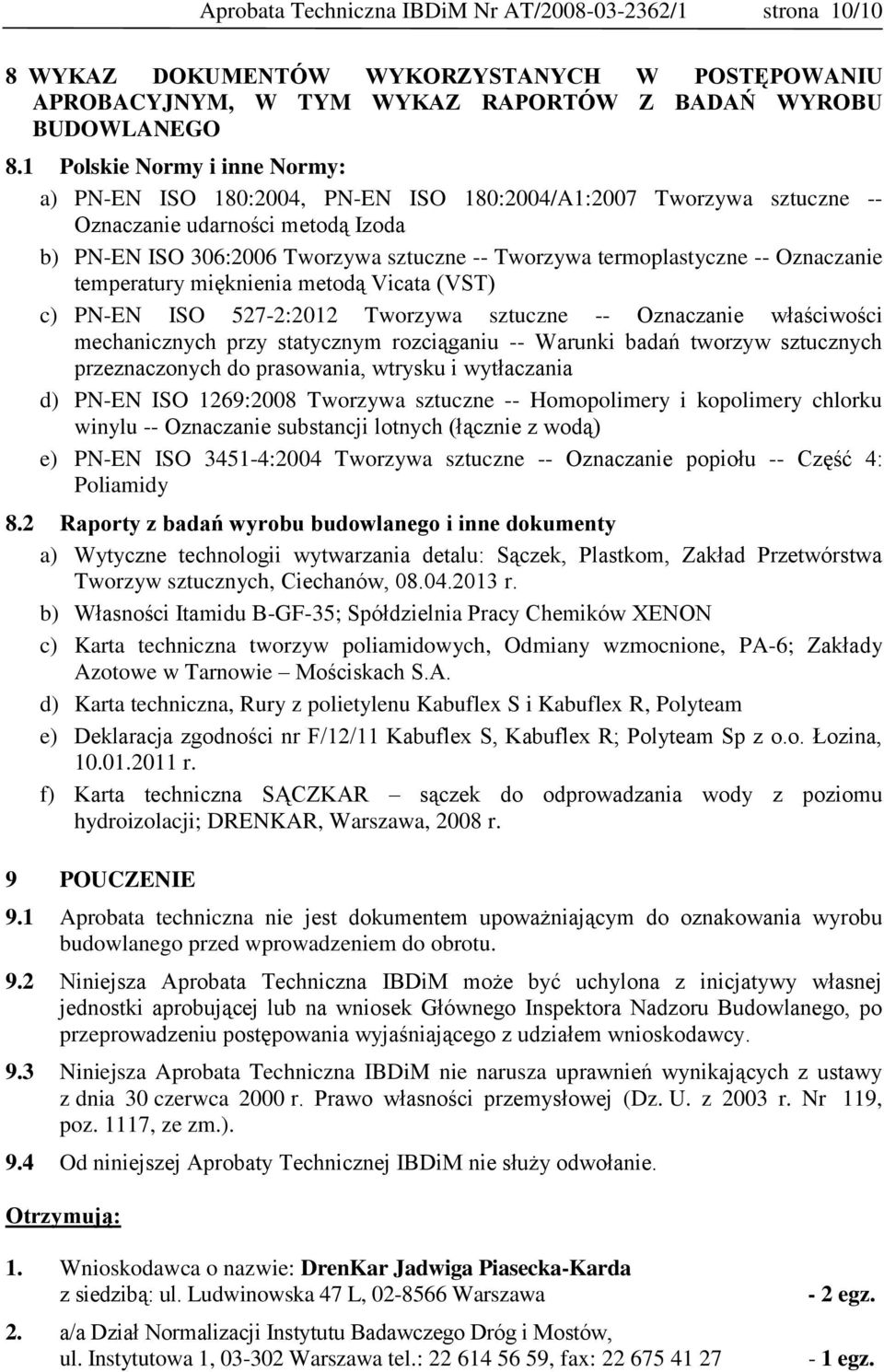 Aprobata Techniczna IBDiM Nr AT/2008-03-2362/1 strona 10/10

8 WYKAZ DOKUMENTÓW WYKORZYSTANYCH W POSTĘPOWANIU APROBACYJNYM, W TYM WYKAZ RAPORTÓW Z BADAŃ WYROBU BUDOWLANEGO

8.1 Polskie Normy i inne Normy:

a) PN-EN ISO 180:2004, PN-EN ISO 180:2004/A1:2007 Tworzywa sztuczne -- Oznaczanie udarności metodą Izoda

b) PN-EN ISO 306:2006 Tworzywa sztuczne -- Tworzywa termoplastyczne -- Oznaczanie temperatury mięknienia metodą Vicata (VST)

c) PN-EN ISO 527-2:2012 Tworzywa sztuczne -- Oznaczanie właściwości mechanicznych przy statycznym rozciąganiu -- Warunki badań tworzyw sztucznych przeznaczonych do prasowania, wtrysku i wytłaczania

d) PN-EN ISO 1269:2008 Tworzywa sztuczne -- Homopolimery i kopolimery chlorku winylu -- Oznaczanie substancji lotnych (łącznie z wodą)

e) PN-EN ISO 3451-4:2004 Tworzywa sztuczne -- Oznaczanie popiołu -- Część 4: Poliamidy

8.2 Raporty z badań wyrobu budowlanego i inne dokumenty

a) Wytyczne technologii wytwarzania detalu: Sączek, Plastkom, Zakład Przetwórstwa Tworzyw sztucznych, Ciechanów, 08.04.2013 r.

b) Własności Itamidu B-GF-35; Spółdzielnia Pracy Chemików XENON

c) Karta techniczna tworzyw poliamidowych, Odmiany wzmocnione, PA-6; Zakłady Azotowe w Tarnowie – Mościskach S.A.

d) Karta techniczna, Rury z polietylenu Kabuflex S i Kabuflex R, Polyteam

e) Deklaracja zgodności nr F/12/11 Kabuflex S, Kabuflex R; Polyteam Sp z o.o. Łozina, 10.01.2011 r.

f) Karta techniczna SĄCZKAR – sączek do odprowadzania wody z poziomu hydroizolacji; DRENKAR, Warszawa, 2008 r.

9 POUCZENIE

9.1 Aprobata techniczna nie jest dokumentem upoważniającym do oznakowania wyrobu budowlanego przed wprowadzeniem do obrotu.

9.2 Niniejsza Aprobata Techniczna IBDiM może być uchylona z inicjatywy własnej jednostki aprobującej lub na wniosek Głównego Inspektora Nadzoru Budowlanego, po przeprowadzeniu postępowania wyjaśniającego z udziałem wnioskodawcy.

9.3 Niniejsza Aprobata Techniczna IBDiM nie narusza uprawnień wynikających z ustawy z dnia 30 czerwca 2000 r. Prawo własności przemysłowej (Dz. U. z 2003 r. Nr 119, poz. 1117, ze zm.).

9.4 Od niniejszej Aprobaty Technicznej IBDiM nie służy odwołanie.

Otrzymują:

1. Wnioskodawca o nazwie: DrenKar Jadwiga Piasecka-Karda z siedzibą: ul. Ludwinowska 47 L, 02-8566 Warszawa - 2 egz.

2. a/a Dział Normalizacji Instytutu Badawczego Dróg i Mostów, ul. Instytutowa 1, 03-302 Warszawa tel.: 22 614 56 59, fax: 22 675 41 27 - 1 egz.